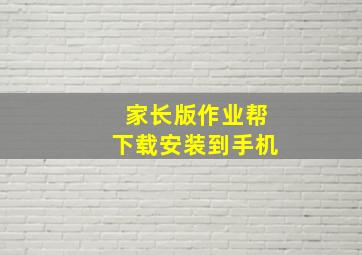 家长版作业帮
下载安装到手机